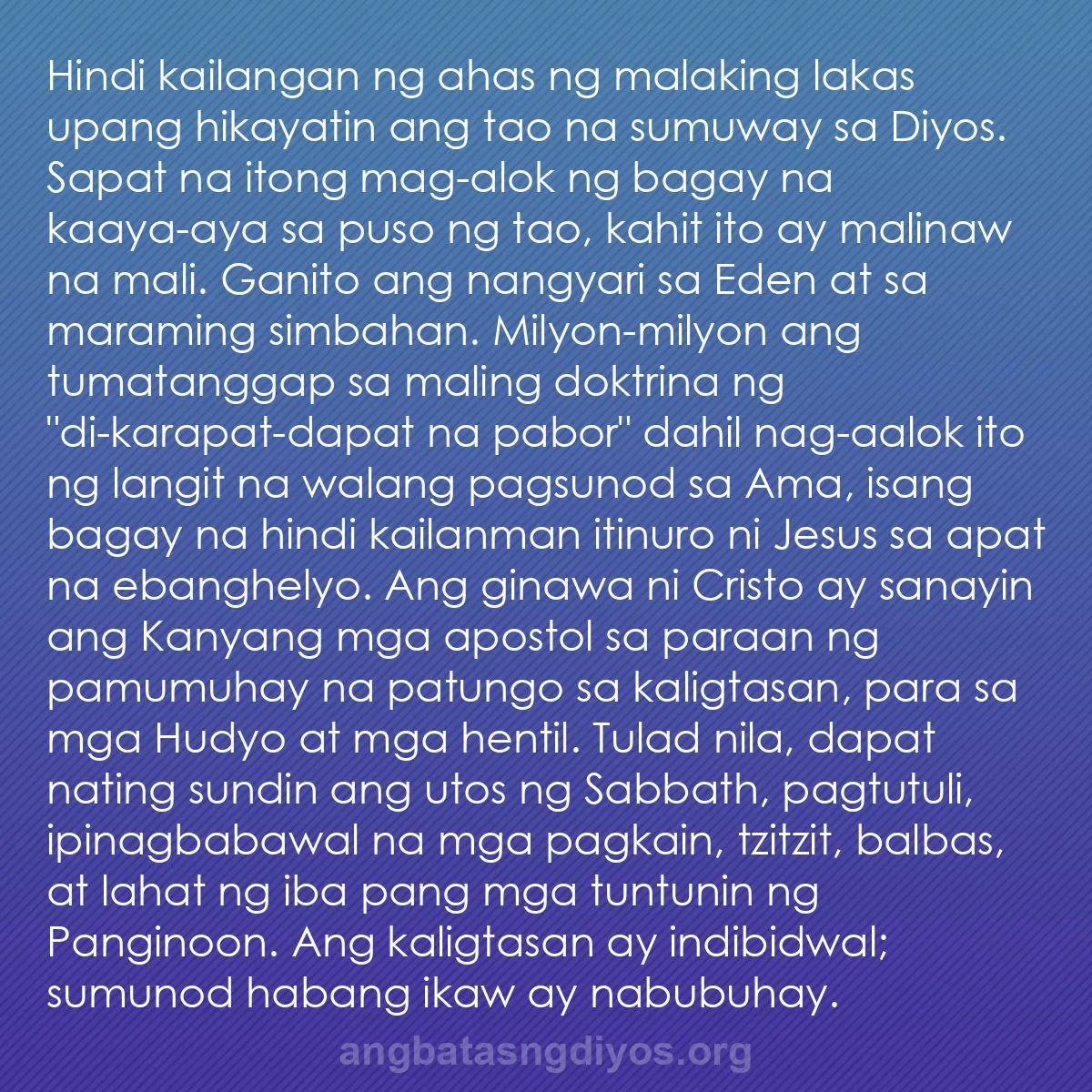 Hindi kailangan ng ahas ng malaking lakas upang hikayatin ang tao na sumuway sa Diyos. Sapat na itong mag-alok ng bagay na kaaya-aya sa puso ng tao, kahit ito ay malinaw na mali. Ganito ang nangyari sa Eden at sa maraming simbahan. Milyon-milyon ang tumatanggap sa maling doktrina ng "di-karapat-dapat na pabor" dahil nag-aalok ito ng langit na walang pagsunod sa Ama, isang bagay na hindi kailanman itinuro ni Jesus sa apat na ebanghelyo. Ang ginawa ni Cristo ay sanayin ang Kanyang mga apostol sa paraan ng pamumuhay na patungo sa kaligtasan, para sa mga Hudyo at mga hentil. Tulad nila, dapat nating sundin ang utos ng Sabbath, pagtutuli, ipinagbabawal na mga pagkain, tzitzit, balbas, at lahat ng iba pang mga tuntunin ng Panginoon. Ang kaligtasan ay indibidwal; sumunod habang ikaw ay nabubuhay.

angbatasngdiyos.org